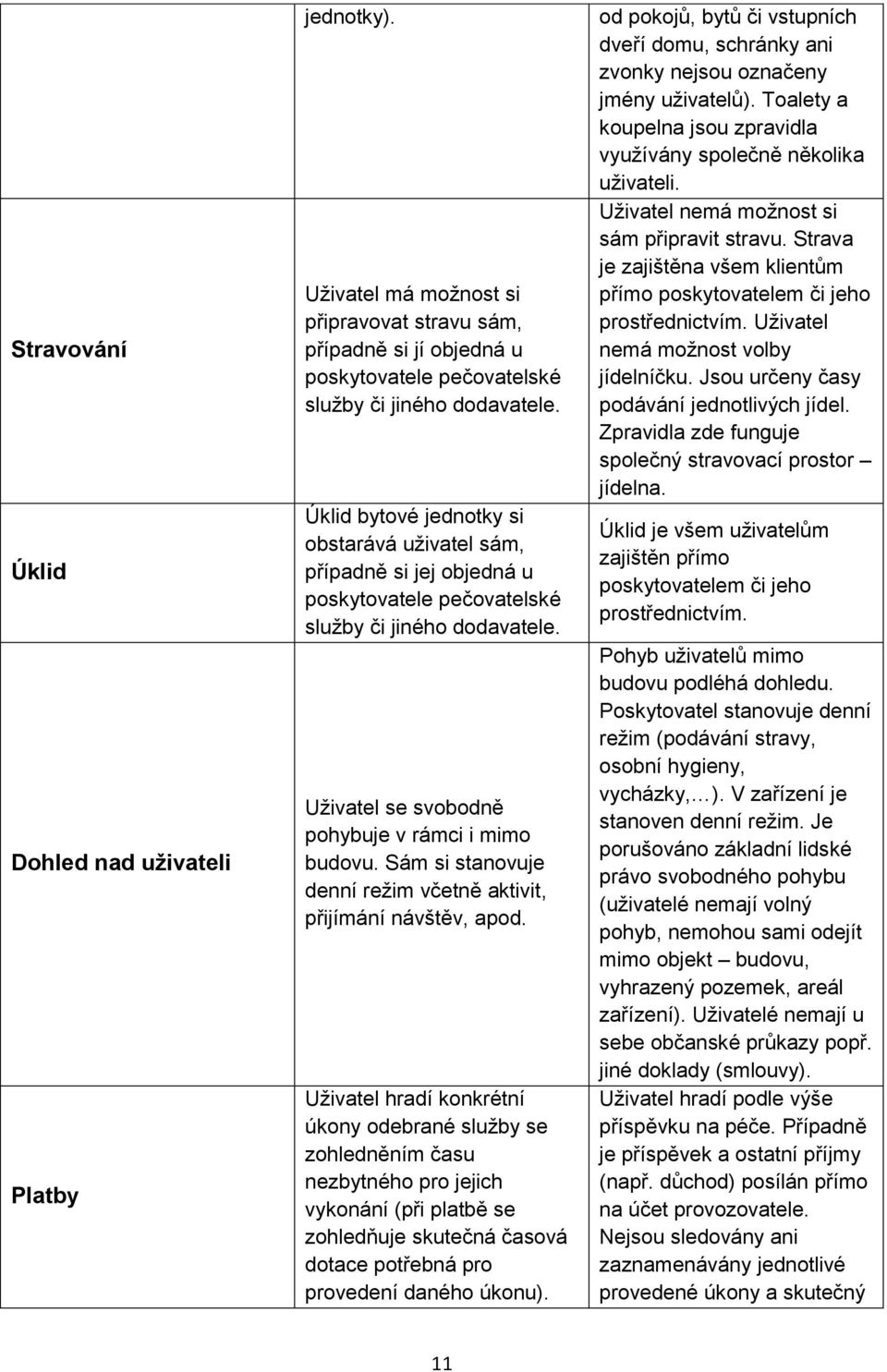 | | jednotky). | od pokojů, bytů či vstupních dveří domu, schránky ani zvonky nejsou označeny jmény uživatelů). Toalety a koupelna jsou zpravidla využívány společně několika uživateli. |
|---|---|---|
| Stravování | Uživatel má možnost si připravovat stravu sám, případně si jí objedná u poskytovatele pečovatelské služby či jiného dodavatele. | Uživatel nemá možnost si sám připravit stravu. Strava je zajištěna všem klientům přímo poskytovatelem či jeho prostřednictvím. Uživatel nemá možnost volby jídelníčku. Jsou určeny časy podávání jednotlivých jídel. Zpravidla zde funguje společný stravovací prostor – jídelna. |
| Úklid | Úklid bytové jednotky si obstarává uživatel sám, případně si jej objedná u poskytovatele pečovatelské služby či jiného dodavatele. | Úklid je všem uživatelům zajištěn přímo poskytovatelem či jeho prostřednictvím. |
| Dohled nad uživateli | Uživatel se svobodně pohybuje v rámci i mimo budovu. Sám si stanovuje denní režim včetně aktivit, přijímání návštěv, apod. | Pohyb uživatelů mimo budovu podléhá dohledu. Poskytovatel stanovuje denní režim (podávání stravy, osobní hygieny, vycházky,…). V zařízení je stanoven denní režim. Je porušováno základní lidské právo svobodného pohybu (uživatelé nemají volný pohyb, nemohou sami odejít mimo objekt – budovu, vyhrazený pozemek, areál zařízení). Uživatelé nemají u sebe občanské průkazy popř. jiné doklady (smlouvy). |
| Platby | Uživatel hradí konkrétní úkony odebrané služby se zohledněním času nezbytného pro jejich vykonání (při platbě se zohledňuje skutečná časová dotace potřebná pro provedení daného úkonu). | Uživatel hradí podle výše příspěvku na péče. Případně je příspěvek a ostatní příjmy (např. důchod) posílán přímo na účet provozovatele. Nejsou sledovány ani zaznamenávány jednotlivé provedené úkony a skutečný |

11